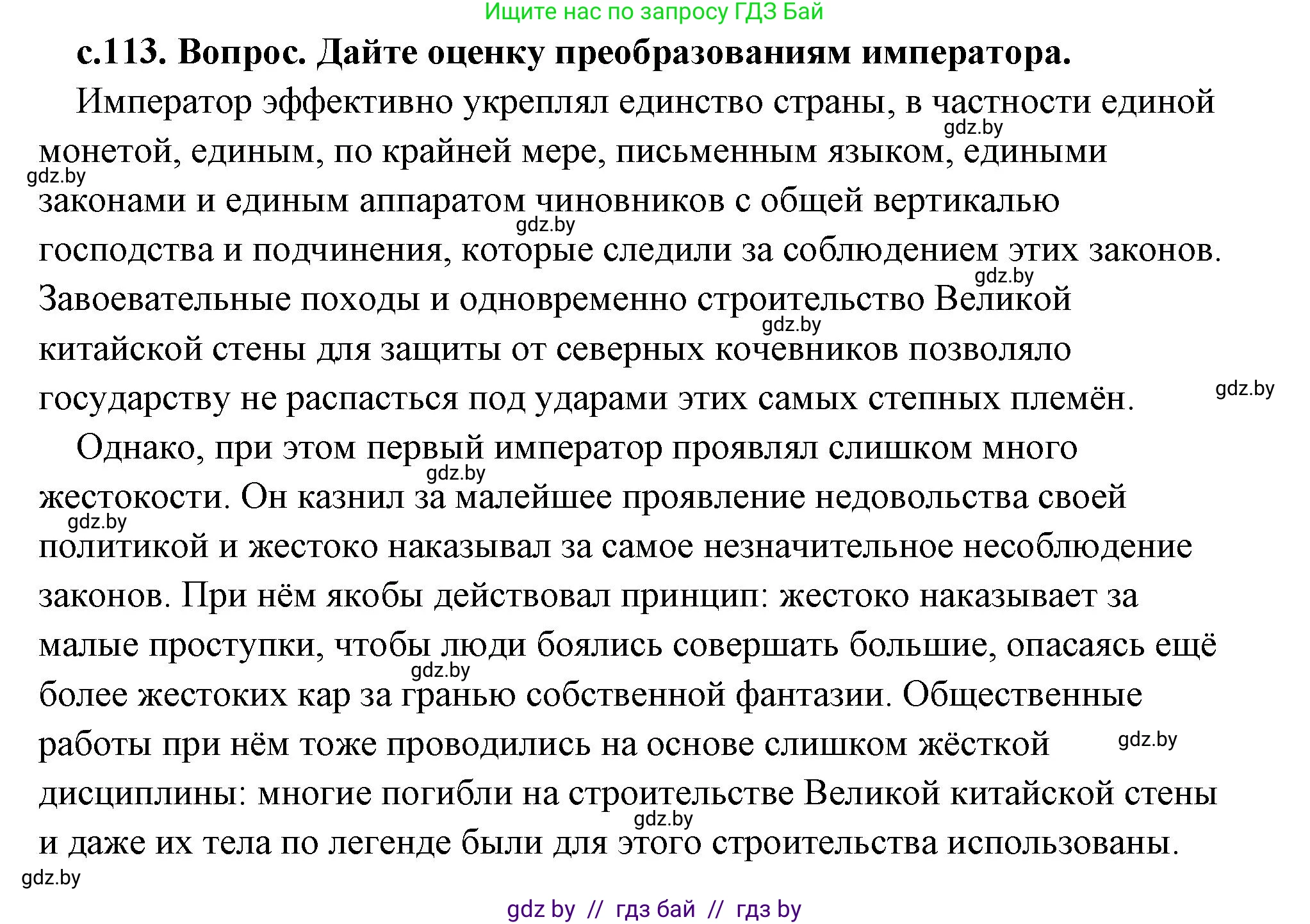 Ищите нас по запросу ГДЗ Бай

с.113. Вопрос. Дайте оценку преобразованиям императора.

Император эффективно укреплял единство страны, в частности единой монетой, единым, по крайней мере, письменным языком, едиными законами и единым аппаратом чиновников с общей вертикалью господства и подчинения, которые следили за соблюдением этих законов. Завоевательные походы и одновременно строительство Великой китайской стены для защиты от северных кочевников позволяло государству не распасться под ударами этих самых степных племён.

Однако, при этом первый император проявлял слишком много жестокости. Он казнил за малейшее проявление недовольства своей политикой и жестоко наказывал за самое незначительное несоблюдение законов. При нём якобы действовал принцип: жестоко наказывает за малые проступки, чтобы люди боялись совершать большие, опасаясь ещё более жестоких кар за гранью собственной фантазии. Общественные работы при нём тоже проводились на основе слишком жёсткой дисциплины: многие погибли на строительстве Великой китайской стены и даже их тела по легенде были для этого строительства использованы.

gdz.by gdz.by gdz.by gdz.by gdz.by gdz.by gdz.by gdz.by gdz.by gdz.by gdz.by gdz.by

gdz by // гдз бай // гдз by